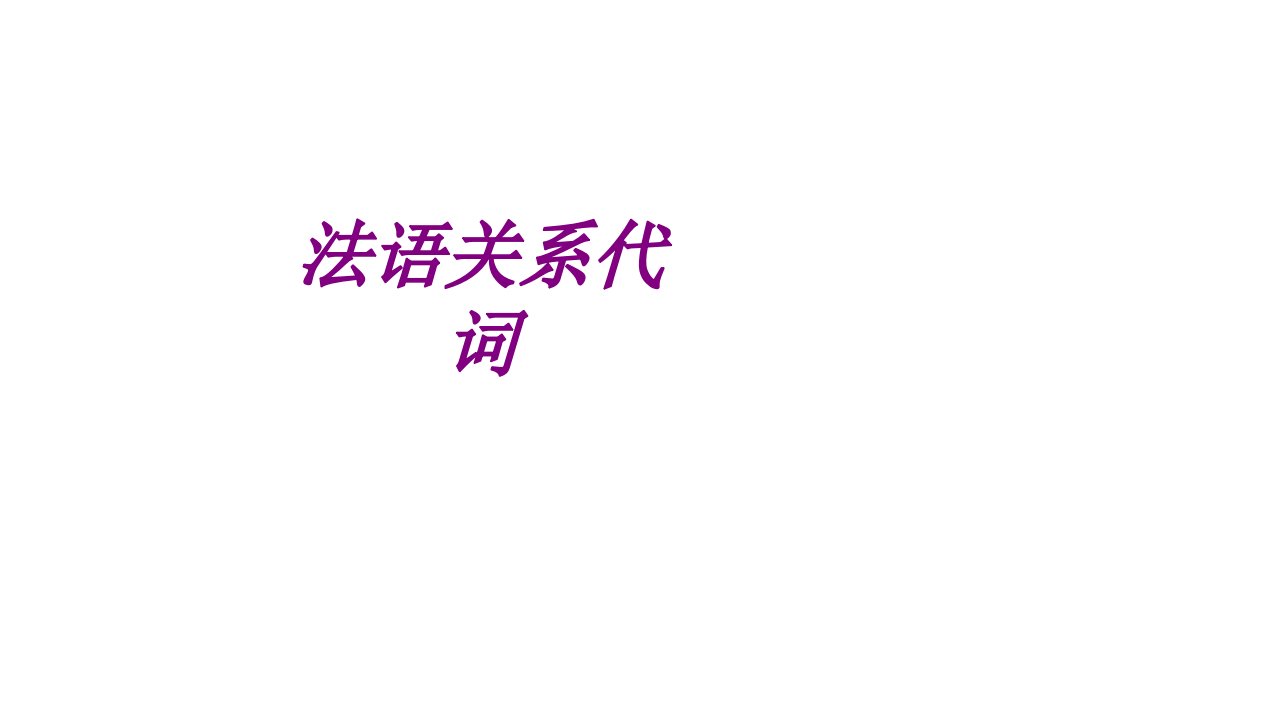 法语关系代词